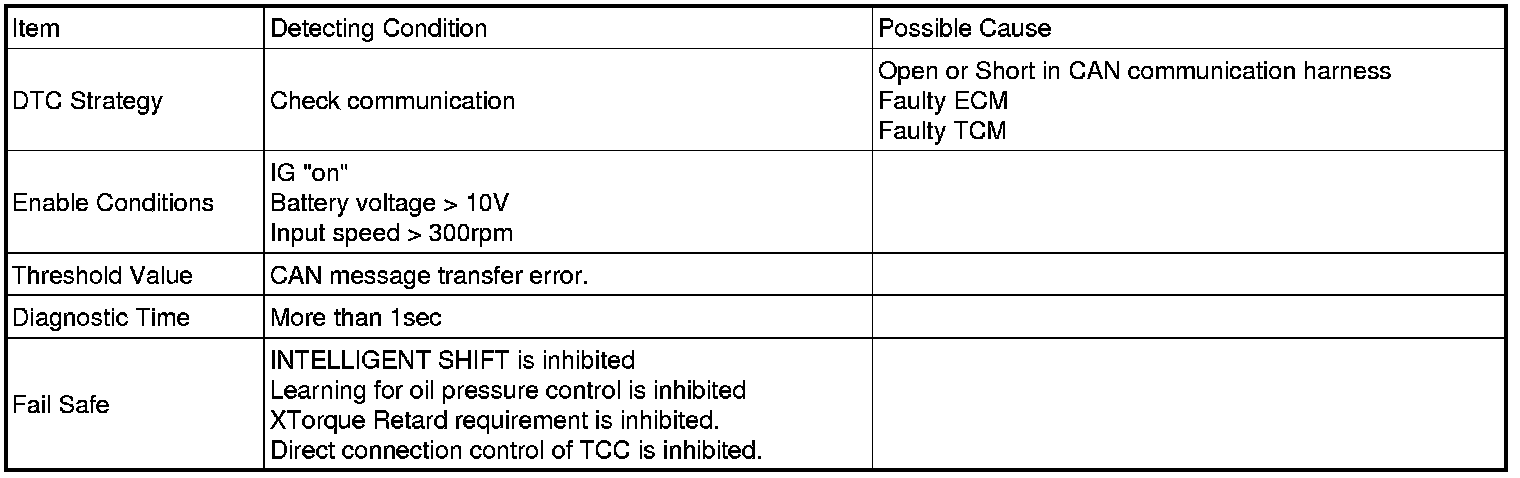 | Item | Detecting Condition | Possible Cause |
|---|---|---|
| DTC Strategy | Check communication | Open or Short in CAN communication harness Faulty ECM Faulty TCM |
| Enable Conditions | IG "on" Battery voltage > 10V Input speed > 300rpm | |
| Threshold Value | CAN message transfer error. | |
| Diagnostic Time | More than 1sec | |
| Fail Safe | INTELLIGENT SHIFT is inhibited Learning for oil pressure control is inhibited XTorque Retard requirement is inhibited. Direct connection control of TCC is inhibited. | |